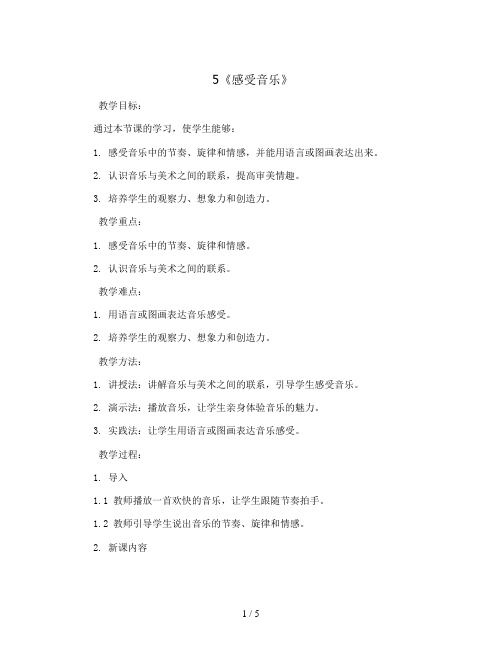 5《感受音乐》

教学目标：

通过本节课的学习，使学生能够：

1. 感受音乐中的节奏、旋律和情感，并能用语言或图画表达出来。

2. 认识音乐与美术之间的联系，提高审美情趣。

3. 培养学生的观察力、想象力和创造力。

教学重点：

1. 感受音乐中的节奏、旋律和情感。

2. 认识音乐与美术之间的联系。

教学难点：

1. 用语言或图画表达音乐感受。

2. 培养学生的观察力、想象力和创造力。

教学方法：

1. 讲授法：讲解音乐与美术之间的联系，引导学生感受音乐。

2. 演示法：播放音乐，让学生亲身体验音乐的魅力。

3. 实践法：让学生用语言或图画表达音乐感受。

教学过程：

1. 导入

1.1 教师播放一首欢快的音乐，让学生跟随节奏拍手。

1.2 教师引导学生说出音乐的节奏、旋律和情感。

2. 新课内容

1 / 5